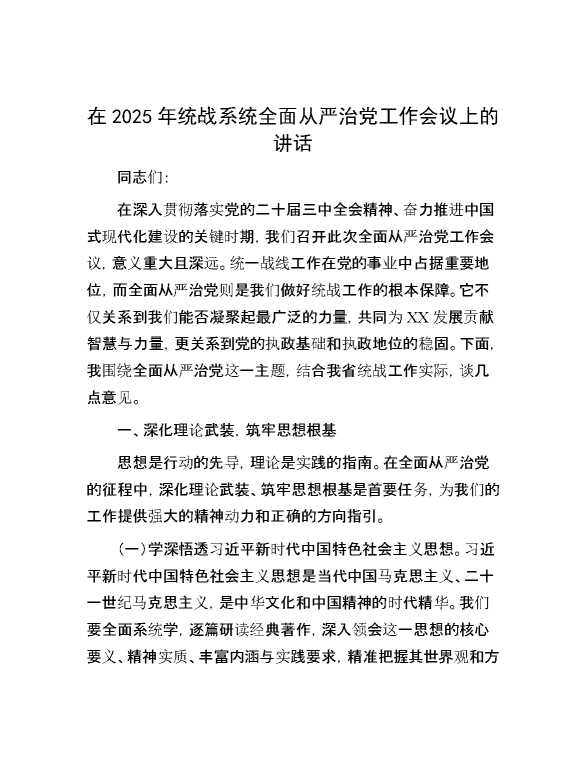 在 2025 年统战系统全面从严治党工作会议上的讲话

同志们：

在深入贯彻落实党的二十届三中全会精神、奋力推进中国式现代化建设的关键时期，我们召开此次全面从严治党工作会议，意义重大且深远。统一战线工作在党的事业中占据重要地位，而全面从严治党则是我们做好统战工作的根本保障。它不仅关系到我们能否凝聚起最广泛的力量，共同为 XX 发展贡献智慧与力量，更关系到党的执政基础和执政地位的稳固。下面，我围绕全面从严治党这一主题，结合我省统战工作实际，谈几点意见。

一、深化理论武装，筑牢思想根基

思想是行动的先导，理论是实践的指南。在全面从严治党的征程中，深化理论武装、筑牢思想根基是首要任务，为我们的工作提供强大的精神动力和正确的方向指引。

（一）学深悟透习近平新时代中国特色社会主义思想。习近平新时代中国特色社会主义思想是当代中国马克思主义、二十一世纪马克思主义，是中华文化和中国精神的时代精华。我们要全面系统学，逐篇研读经典著作，深入领会这一思想的核心要义、精神实质、丰富内涵与实践要求，精准把握其世界观和方